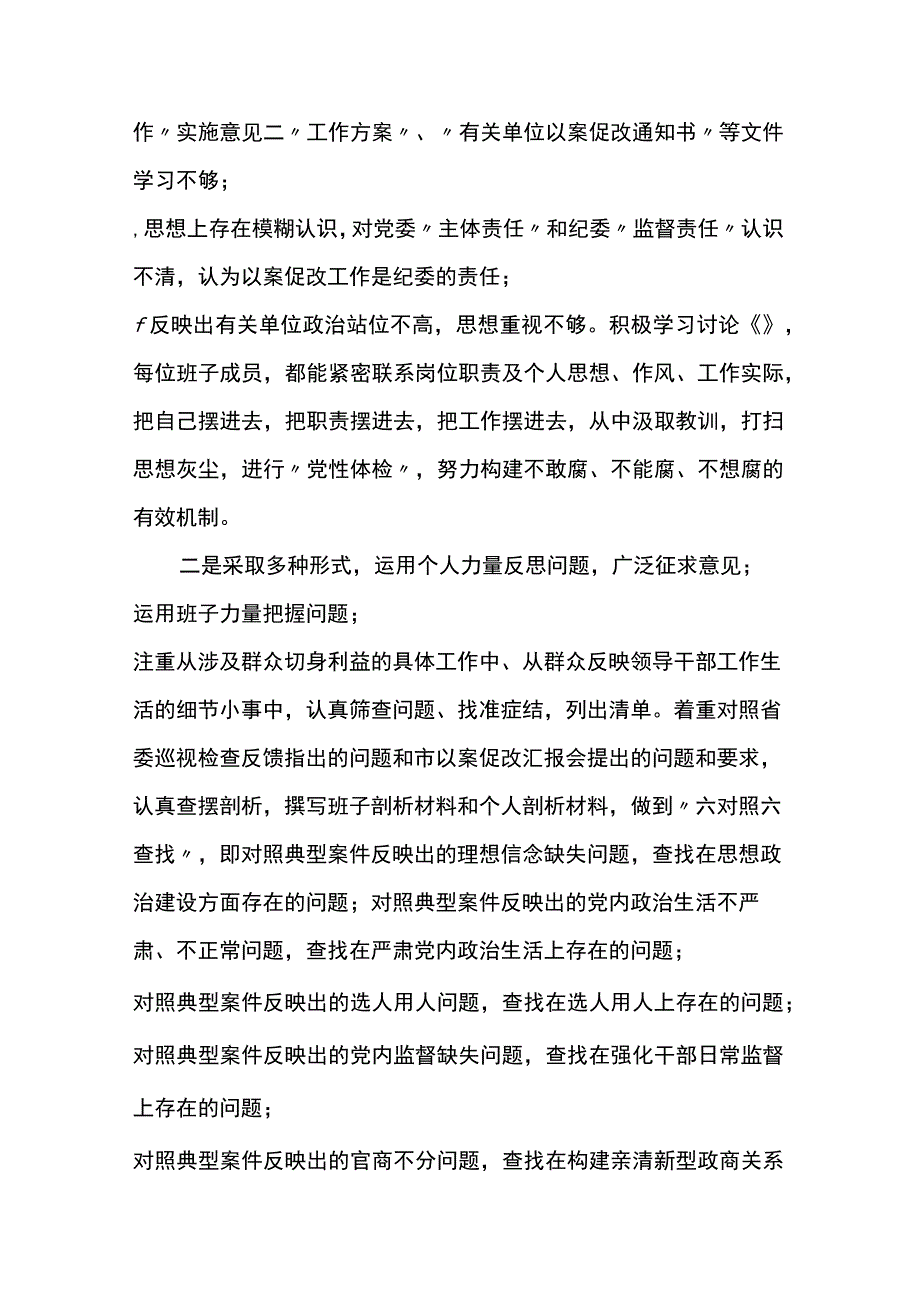 作〃实施意见二〃工作方案〃、〃有关单位以案促改通知书〃等文件学习不够；

,思想上存在模糊认识，对党委〃主体责任〃和纪委〃监督责任〃认识不清，认为以案促改工作是纪委的责任；

f反映出有关单位政治站位不高，思想重视不够。积极学习讨论《》，每位班子成员，都能紧密联系岗位职责及个人思想、作风、工作实际，把自己摆进去，把职责摆进去，把工作摆进去，从中汲取教训，打扫思想灰尘，进行〃党性体检〃，努力构建不敢腐、不能腐、不想腐的有效机制。

二是采取多种形式，运用个人力量反思问题，广泛征求意见；

运用班子力量把握问题；

注重从涉及群众切身利益的具体工作中、从群众反映领导干部工作生活的细节小事中，认真筛查问题、找准症结，列出清单。着重对照省委巡视检查反馈指出的问题和市以案促改汇报会提出的问题和要求，认真查摆剖析，撰写班子剖析材料和个人剖析材料，做到〃六对照六查找〃，即对照典型案件反映出的理想信念缺失问题，查找在思想政治建设方面存在的问题；对照典型案件反映出的党内政治生活不严肃、不正常问题，查找在严肃党内政治生活上存在的问题；

对照典型案件反映出的选人用人问题，查找在选人用人上存在的问题；

对照典型案件反映出的党内监督缺失问题，查找在强化干部日常监督上存在的问题；

对照典型案件反映出的官商不分问题，查找在构建亲清新型政商关系